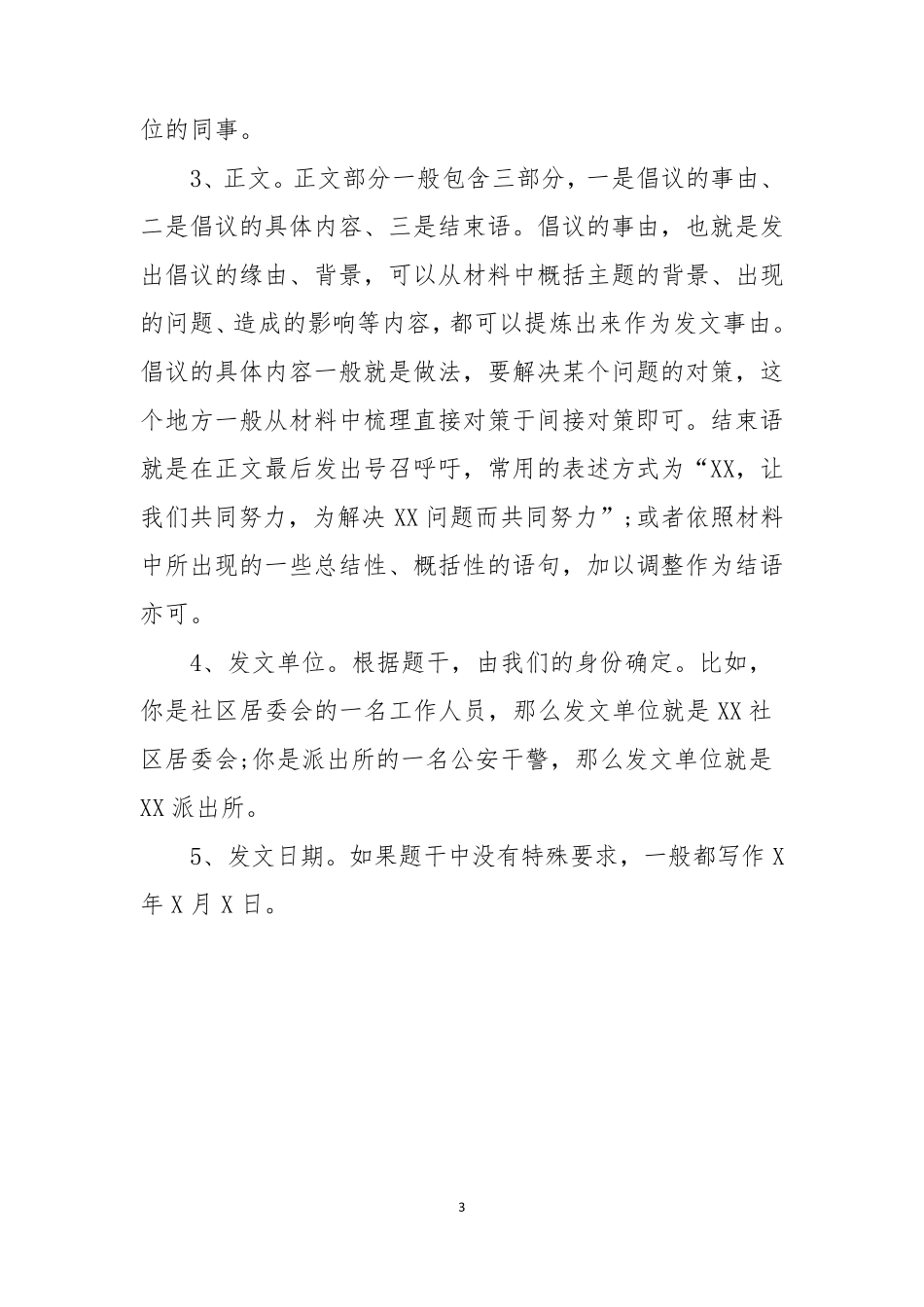 位的同事。

3、正文。正文部分一般包含三部分，一是倡议的事由、二是倡议的具体内容、三是结束语。倡议的事由，也就是发出倡议的缘由、背景，可以从材料中概括主题的背景、出现的问题、造成的影响等内容，都可以提炼出来作为发文事由。倡议的具体内容一般就是做法，要解决某个问题的对策，这个地方一般从材料中梳理直接对策于间接对策即可。结束语就是在正文最后发出号召呼吁，常用的表述方式为“XX，让我们共同努力，为解决 XX 问题而共同努力”;或者依照材料中所出现的一些总结性、概括性的语句，加以调整作为结语亦可。

4、发文单位。根据题干，由我们的身份确定。比如，你是社区居委会的一名工作人员，那么发文单位就是 XX 社区居委会;你是派出所的一名公安干警，那么发文单位就是 XX 派出所。

5、发文日期。如果题干中没有特殊要求，一般都写作 X 年 X 月 X 日。

3